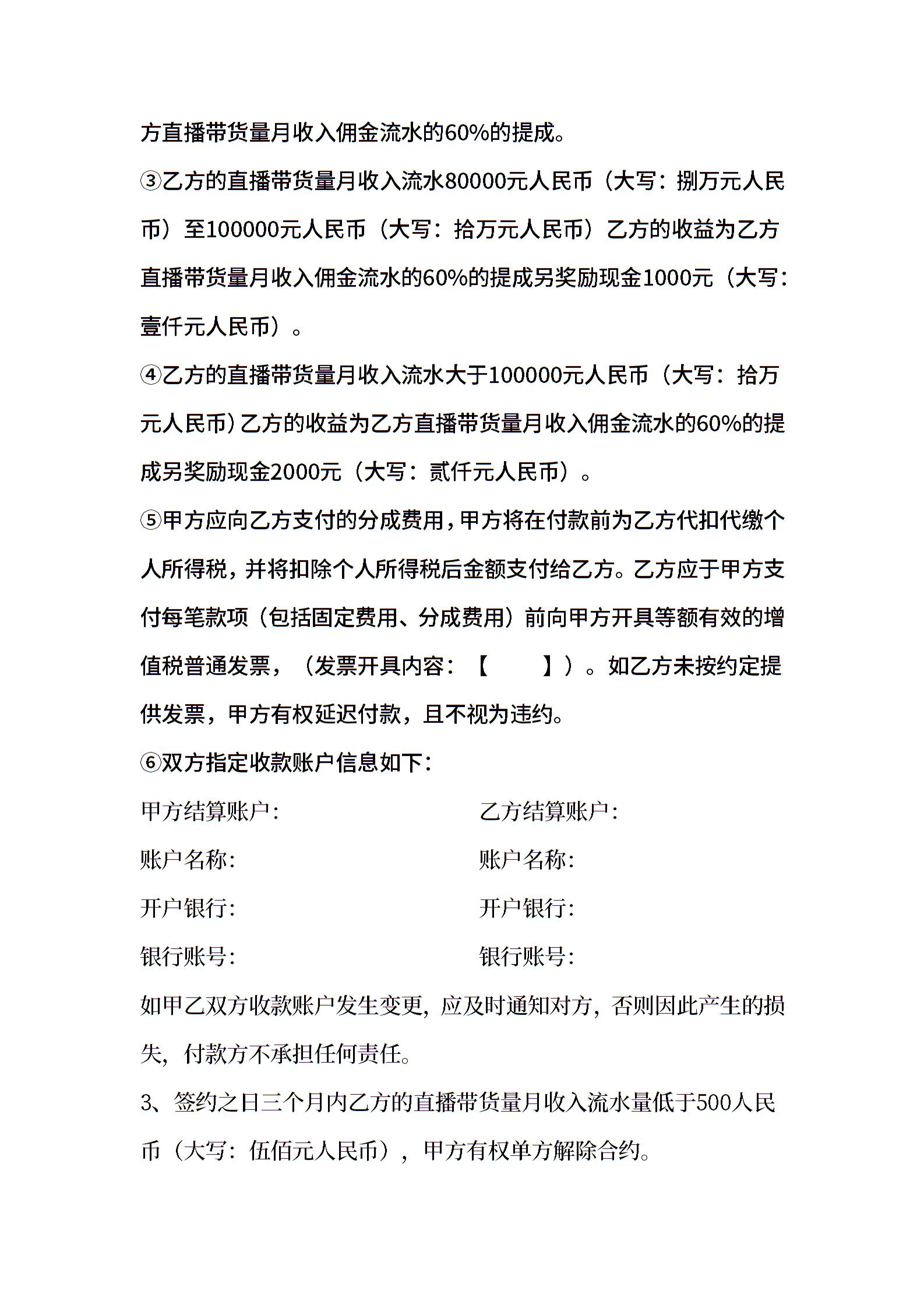 方直播带货量月收入佣金流水的60%的提成。

③乙方的直播带货量月收入流水80000元人民币（大写：捌万元人民币）至100000元人民币（大写：拾万元人民币）乙方的收益为乙方直播带货量月收入佣金流水的60%的提成另奖励现金1000元（大写：壹仟元人民币）。

④乙方的直播带货量月收入流水大于100000元人民币（大写：拾万元人民币）乙方的收益为乙方直播带货量月收入佣金流水的60%的提成另奖励现金2000元（大写：贰仟元人民币）。

⑤甲方应向乙方支付的分成费用，甲方将在付款前为乙方代扣代缴个人所得税，并将扣除个人所得税后金额支付给乙方。乙方应于甲方支付每笔款项（包括固定费用、分成费用）前向甲方开具等额有效的增值税普通发票，（发票开具内容：【　　】）。如乙方未按约定提供发票，甲方有权延迟付款，且不视为违约。

⑥双方指定收款账户信息如下：

甲方结算账户：

账户名称：

开户银行：

银行账号：

乙方结算账户：

账户名称：

开户银行：

银行账号：

如甲乙双方收款账户发生变更，应及时通知对方，否则因此产生的损失，付款方不承担任何责任。

3、签约之日三个月内乙方的直播带货量月收入流水量低于500人民币（大写：伍佰元人民币），甲方有权单方解除合约。